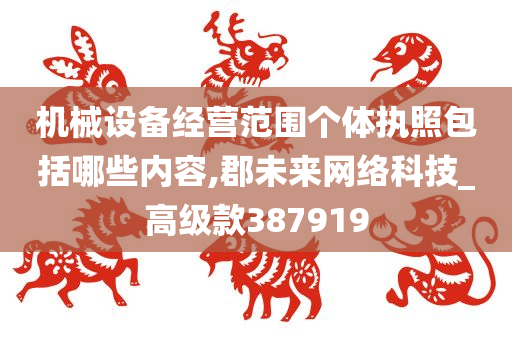 机械设备经营范围个体执照包括哪些内容,郡未来网络科技_高级款387919